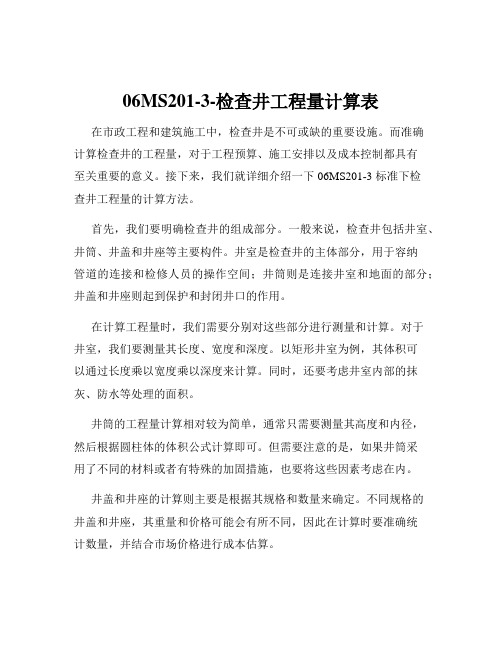 06MS201-3-检查井工程量计算表

在市政工程和建筑施工中，检查井是不可或缺的重要设施。而准确计算检查井的工程量，对于工程预算、施工安排以及成本控制都具有至关重要的意义。接下来，我们就详细介绍一下 06MS201-3 标准下检查井工程量的计算方法。

首先，我们要明确检查井的组成部分。一般来说，检查井包括井室、井筒、井盖和井座等主要构件。井室是检查井的主体部分，用于容纳管道的连接和检修人员的操作空间；井筒则是连接井室和地面的部分；井盖和井座则起到保护和封闭井口的作用。

在计算工程量时，我们需要分别对这些部分进行测量和计算。对于井室，我们要测量其长度、宽度和深度。以矩形井室为例，其体积可以通过长度乘以宽度乘以深度来计算。同时，还要考虑井室内部的抹灰、防水等处理的面积。

井筒的工程量计算相对较为简单，通常只需要测量其高度和内径，然后根据圆柱体的体积公式计算即可。但需要注意的是，如果井筒采用了不同的材料或者有特殊的加固措施，也要将这些因素考虑在内。

井盖和井座的计算则主要是根据其规格和数量来确定。不同规格的井盖和井座，其重量和价格可能会有所不同，因此在计算时要准确统计数量，并结合市场价格进行成本估算。